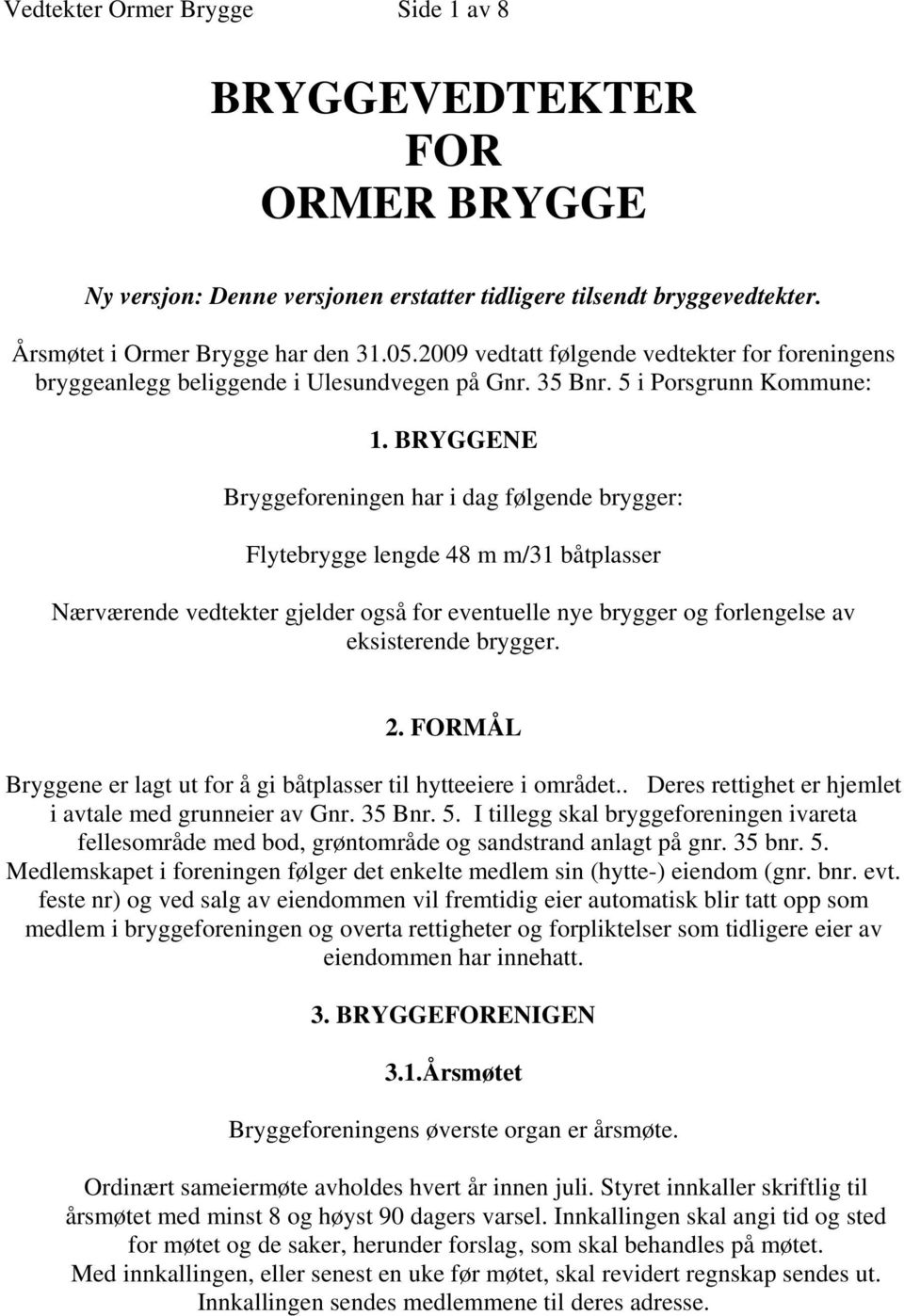 Vedtekter Ormer Brygge Side 1 av 8

BRYGGEVEDTEKTER FOR ORMER BRYGGE

Ny versjon: Denne versjonen erstatter tidligere tilsendt bryggevedtekter.

Årsmøtet i Ormer Brygge har den 31.05.2009 vedtatt følgende vedtekter for foreningens bryggeanlegg beliggende i Ulesundvegen på Gnr. 35 Bnr. 5 i Porsgrunn Kommune:

1. BRYGGENE

Bryggeforeningen har i dag følgende brygger:

Flytebrygge lengde 48 m m/31 båtplasser

Nærværende vedtekter gjelder også for eventuelle nye brygger og forlengelse av eksisterende brygger.

2. FORMÅL

Bryggene er lagt ut for å gi båtplasser til hytteeiere i området.. Deres rettighet er hjemlet i avtale med grunneier av Gnr. 35 Bnr. 5. I tillegg skal bryggeforeningen ivareta fellesområde med bod, grøntområde og sandstrand anlagt på gnr. 35 bnr. 5. Medlemskapet i foreningen følger det enkelte medlem sin (hytte-) eiendom (gnr. bnr. evt. feste nr) og ved salg av eiendommen vil fremtidig eier automatisk blir tatt opp som medlem i bryggeforeningen og overta rettigheter og forpliktelser som tidligere eier av eiendommen har innehatt.

3. BRYGGEFORENIGEN

3.1.Årsmøtet

Bryggeforeningens øverste organ er årsmøte.

Ordinært sameiermøte avholdes hvert år innen juli. Styret innkaller skriftlig til årsmøtet med minst 8 og høyst 90 dagers varsel. Innkallingen skal angi tid og sted for møtet og de saker, herunder forslag, som skal behandles på møtet. Med innkallingen, eller senest en uke før møtet, skal revidert regnskap sendes ut. Innkallingen sendes medlemmene til deres adresse.